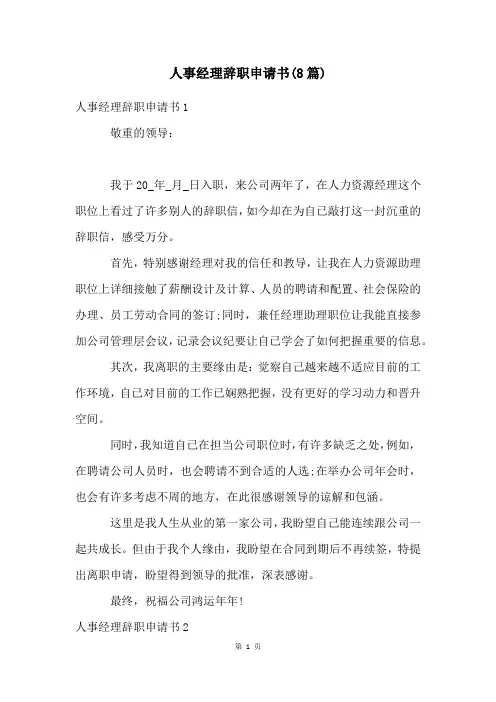 人事经理辞职申请书(8篇)

人事经理辞职申请书1

敬重的领导：

我于20_年_月_日入职，来公司两年了，在人力资源经理这个职位上看过了许多别人的辞职信，如今却在为自己敲打这一封沉重的辞职信，感受万分。

首先，特别感谢经理对我的信任和教导，让我在人力资源助理职位上详细接触了薪酬设计及计算、人员的聘请和配置、社会保险的办理、员工劳动合同的签订;同时，兼任经理助理职位让我能直接参加公司管理层会议，记录会议纪要让自己学会了如何把握重要的信息。

其次，我离职的主要缘由是：觉察自己越来越不适应目前的工作环境，自己对目前的工作已娴熟把握，没有更好的学习动力和晋升空间。

同时，我知道自己在担当公司职位时，有许多缺乏之处，例如，在聘请公司人员时，也会聘请不到合适的人选;在举办公司年会时，也会有许多考虑不周的地方，在此很感谢领导的谅解和包涵。

这里是我人生从业的第一家公司，我盼望自己能连续跟公司一起共成长。但由于我个人缘由，我盼望在合同到期后不再续签，特提出离职申请，盼望得到领导的批准，深表感谢。

最终，祝福公司鸿运年年!

人事经理辞职申请书2

第 1 页